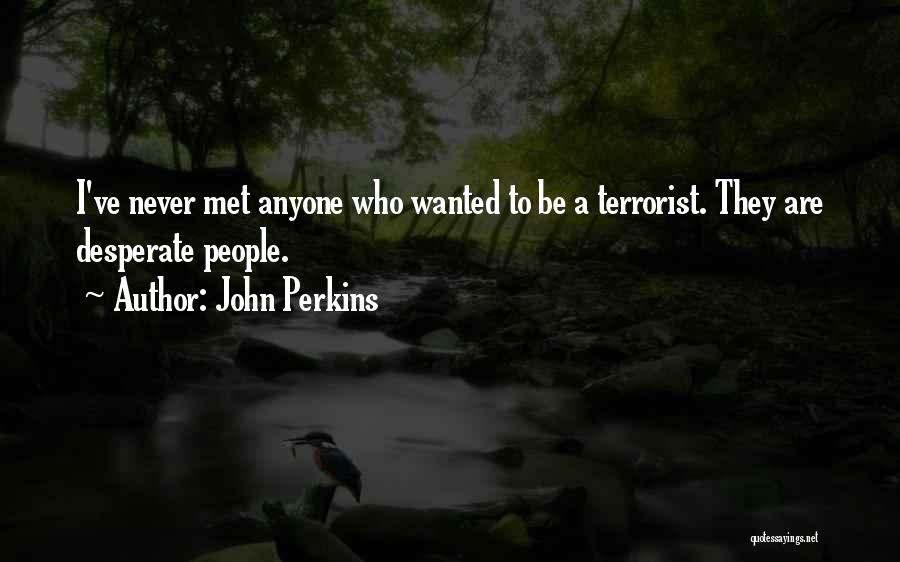 I've never met anyone who wanted to be a terrorist. They are desperate people.

~ Author: John Perkins

quotessayings.net